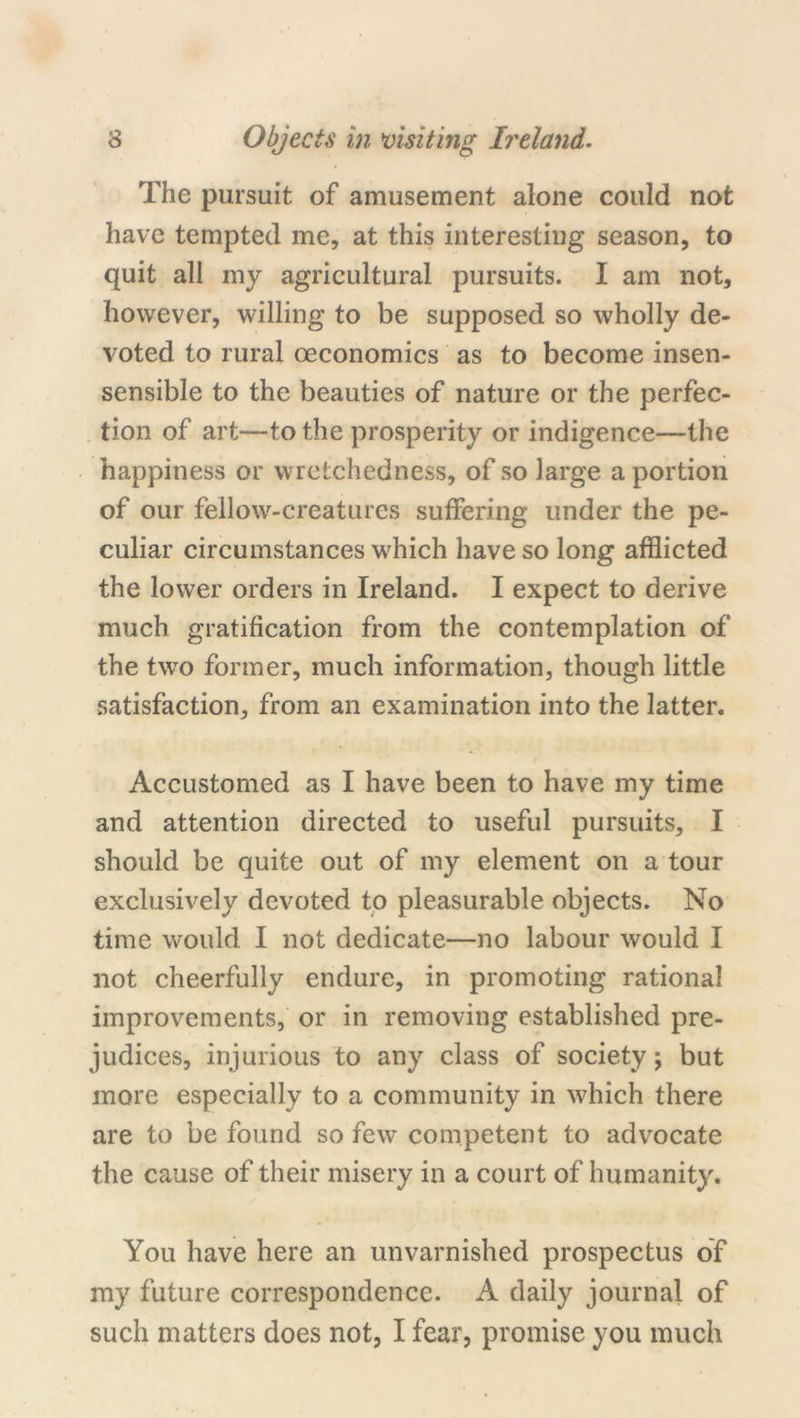 8 Objects in visiting Ireland.

The pursuit of amusement alone could not have tempted me, at this interesting season, to quit all my agricultural pursuits. I am not, however, willing to be supposed so wholly devoted to rural œconomics as to become insensensible to the beauties of nature or the perfection of art—to the prosperity or indigence—the happiness or wretchedness, of so large a portion of our fellow-creatures suffering under the peculiar circumstances which have so long afflicted the lower orders in Ireland. I expect to derive much gratification from the contemplation of the two former, much information, though little satisfaction, from an examination into the latter.

Accustomed as I have been to have my time and attention directed to useful pursuits, I should be quite out of my element on a tour exclusively devoted to pleasurable objects. No time would I not dedicate—no labour would I not cheerfully endure, in promoting rational improvements, or in removing established prejudices, injurious to any class of society; but more especially to a community in which there are to be found so few competent to advocate the cause of their misery in a court of humanity.

You have here an unvarnished prospectus of my future correspondence. A daily journal of such matters does not, I fear, promise you much